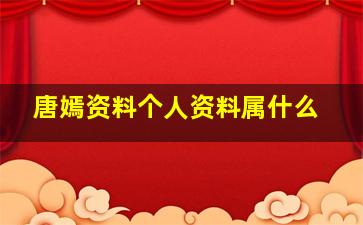 唐嫣资料个人资料属什么